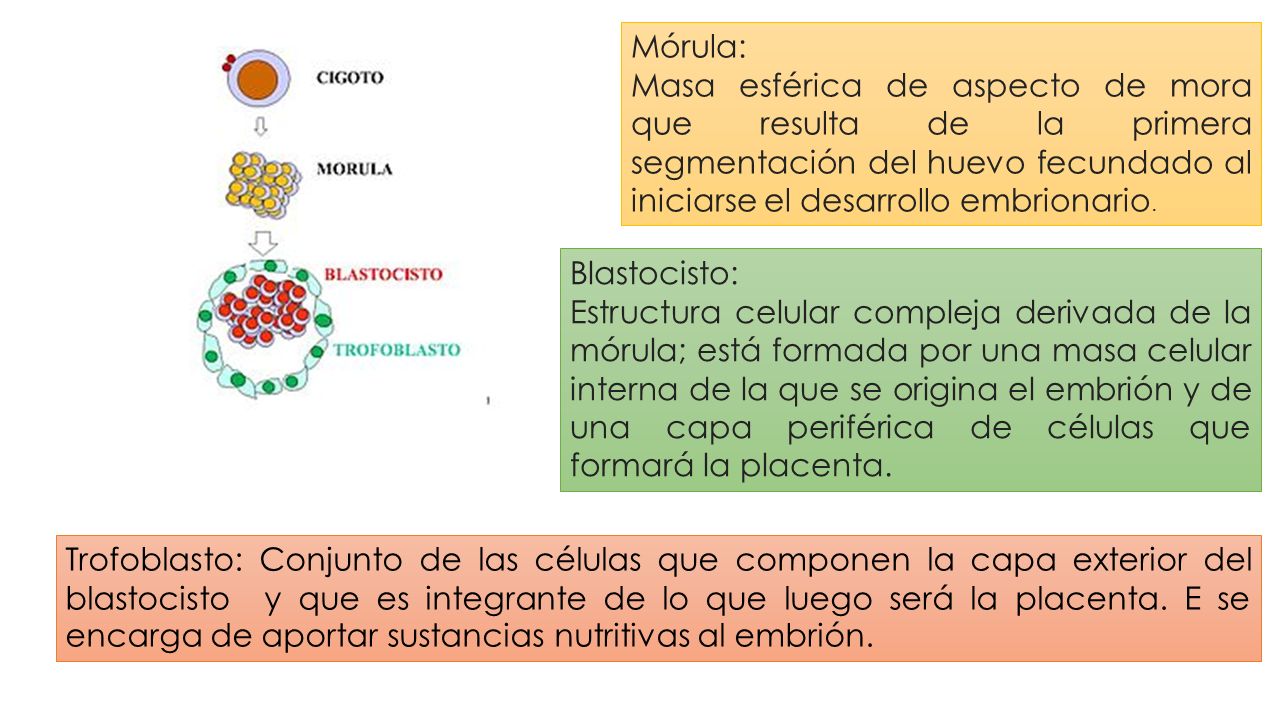 CIGOTO

MORULA

BLASTOCISTO

TROFOBLASTO

Mórula:
Masa esférica de aspecto de mora que resulta de la primera segmentación del huevo fecundado al iniciarse el desarrollo embrionario.

Blastocisto:
Estructura celular compleja derivada de la mórula; está formada por una masa celular interna de la que se origina el embrión y de una capa periférica de células que formará la placenta.

Trofoblasto: Conjunto de las células que componen la capa exterior del blastocisto y que es integrante de lo que luego será la placenta. E se encarga de aportar sustancias nutritivas al embrión.